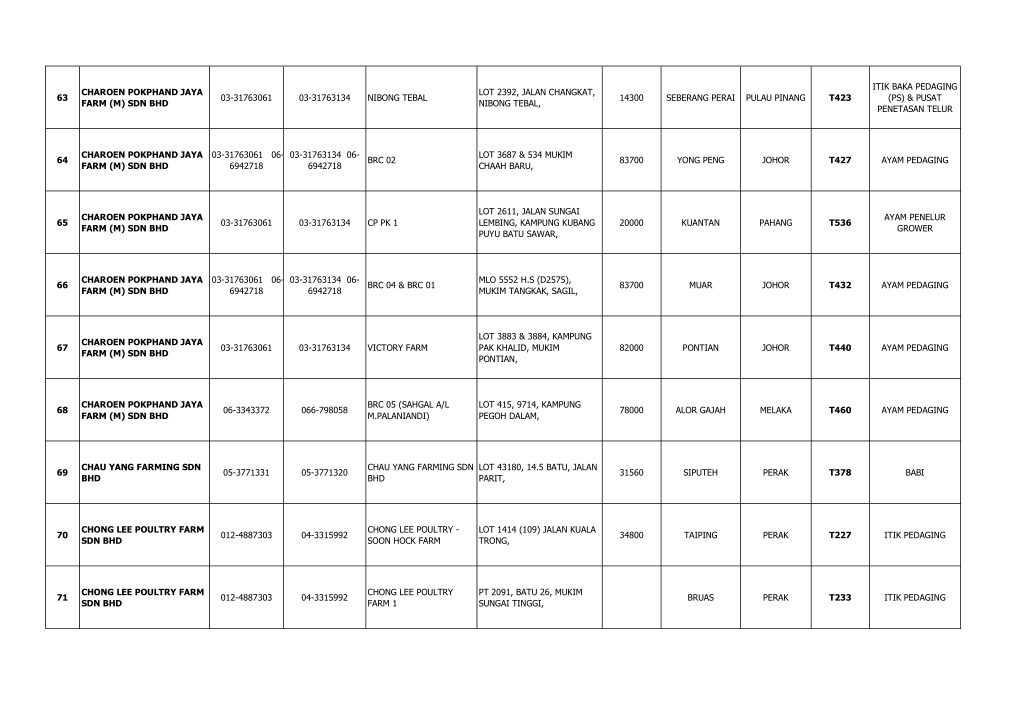 | | | | | | | | | | | |
|---|---|---|---|---|---|---|---|---|---|---|
| 63 | CHAROEN POKPHAND JAYA FARM (M) SDN BHD | 03-31763061 | 03-31763134 | NIBONG TEBAL | LOT 2392, JALAN CHANGKAT, NIBONG TEBAL, | 14300 | SEBERANG PERAI | PULAU PINANG | T423 | ITIK BAKA PEDAGING (PS) & PUSAT PENETASAN TELUR |
| 64 | CHAROEN POKPHAND JAYA FARM (M) SDN BHD | 03-31763061 06-6942718 | 03-31763134 06-6942718 | BRC 02 | LOT 3687 & 534 MUKIM CHAAH BARU, | 83700 | YONG PENG | JOHOR | T427 | AYAM PEDAGING |
| 65 | CHAROEN POKPHAND JAYA FARM (M) SDN BHD | 03-31763061 | 03-31763134 | CP PK 1 | LOT 2611, JALAN SUNGAI LEMBING, KAMPUNG KUBANG PUYU BATU SAWAR, | 20000 | KUANTAN | PAHANG | T536 | AYAM PENELUR GROWER |
| 66 | CHAROEN POKPHAND JAYA FARM (M) SDN BHD | 03-31763061 06-6942718 | 03-31763134 06-6942718 | BRC 04 & BRC 01 | MLO 5552 H.S (D2575), MUKIM TANGKAK, SAGIL, | 83700 | MUAR | JOHOR | T432 | AYAM PEDAGING |
| 67 | CHAROEN POKPHAND JAYA FARM (M) SDN BHD | 03-31763061 | 03-31763134 | VICTORY FARM | LOT 3883 & 3884, KAMPUNG PAK KHALID, MUKIM PONTIAN, | 82000 | PONTIAN | JOHOR | T440 | AYAM PEDAGING |
| 68 | CHAROEN POKPHAND JAYA FARM (M) SDN BHD | 06-3343372 | 066-798058 | BRC 05 (SAHGAL A/L M.PALANIANDI) | LOT 415, 9714, KAMPUNG PEGOH DALAM, | 78000 | ALOR GAJAH | MELAKA | T460 | AYAM PEDAGING |
| 69 | CHAU YANG FARMING SDN BHD | 05-3771331 | 05-3771320 | CHAU YANG FARMING SDN BHD | LOT 43180, 14.5 BATU, JALAN PARIT, | 31560 | SIPUTEH | PERAK | T378 | BABI |
| 70 | CHONG LEE POULTRY FARM SDN BHD | 012-4887303 | 04-3315992 | CHONG LEE POULTRY - SOON HOCK FARM | LOT 1414 (109) JALAN KUALA TRONG, | 34800 | TAIPING | PERAK | T227 | ITIK PEDAGING |
| 71 | CHONG LEE POULTRY FARM SDN BHD | 012-4887303 | 04-3315992 | CHONG LEE POULTRY FARM 1 | PT 2091, BATU 26, MUKIM SUNGAI TINGGI, | | BRUAS | PERAK | T233 | ITIK PEDAGING |